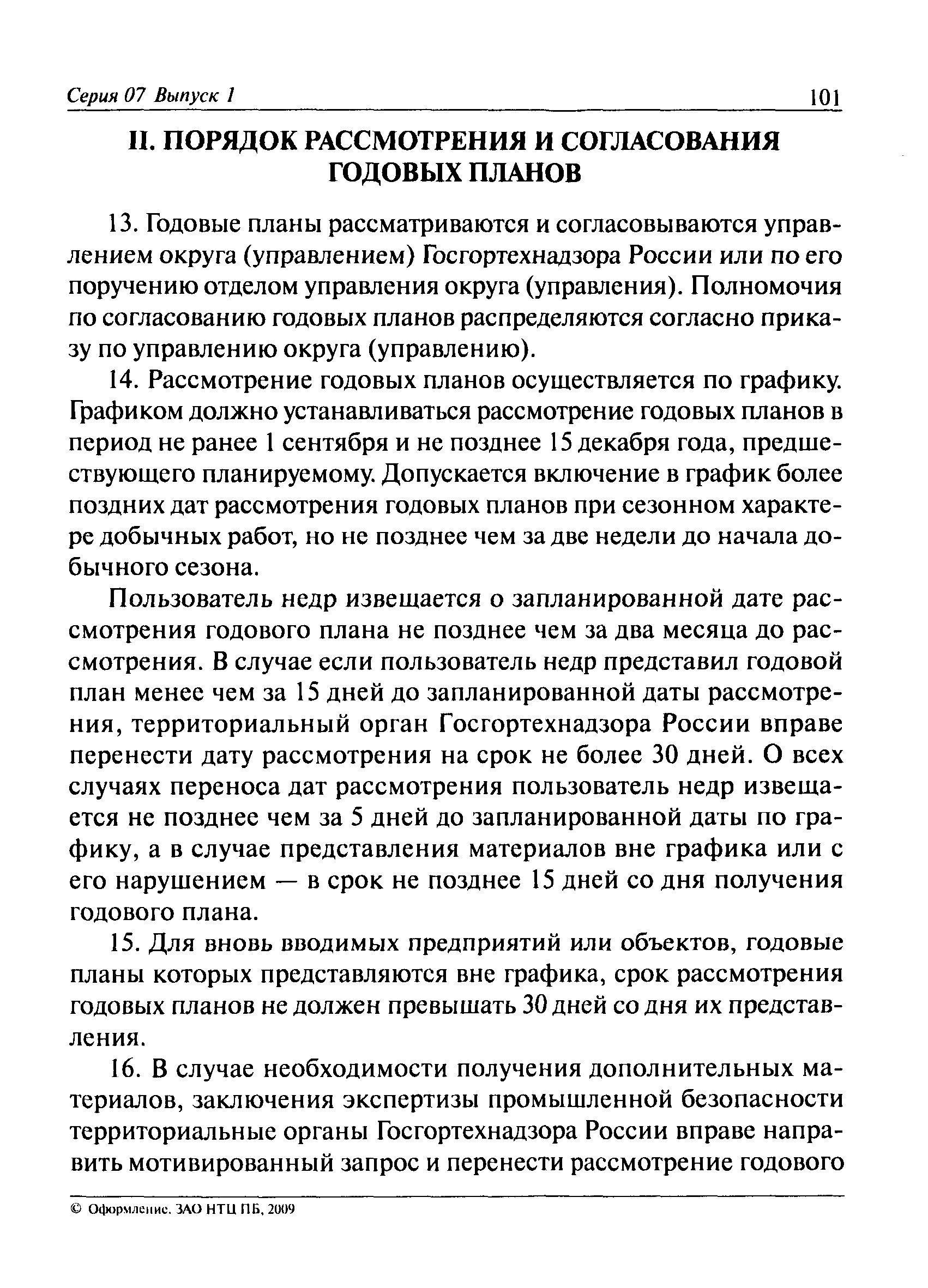 Серия 07 Выпуск 1 101

II. ПОРЯДОК РАССМОТРЕНИЯ И СОГЛАСОВАНИЯ ГОДОВЫХ ПЛАНОВ

13. Годовые планы рассматриваются и согласовываются управлением округа (управлением) Госгортехнадзора России или по его поручению отделом управления округа (управления). Полномочия по согласованию годовых планов распределяются согласно приказу по управлению округа (управлению).

14. Рассмотрение годовых планов осуществляется по графику. Графиком должно устанавливаться рассмотрение годовых планов в период не ранее 1 сентября и не позднее 15 декабря года, предшествующего планируемому. Допускается включение в график более поздних дат рассмотрения годовых планов при сезонном характере добычных работ, но не позднее чем за две недели до начала добычного сезона.

Пользователь недр извещается о запланированной дате рассмотрения годового плана не позднее чем за два месяца до рассмотрения. В случае если пользователь недр представил годовой план менее чем за 15 дней до запланированной даты рассмотрения, территориальный орган Госгортехнадзора России вправе перенести дату рассмотрения на срок не более 30 дней. О всех случаях переноса дат рассмотрения пользователь недр извещается не позднее чем за 5 дней до запланированной даты по графику, а в случае представления материалов вне графика или с его нарушением — в срок не позднее 15 дней со дня получения годового плана.

15. Для вновь вводимых предприятий или объектов, годовые планы которых представляются вне графика, срок рассмотрения годовых планов не должен превышать 30 дней со дня их представления.

16. В случае необходимости получения дополнительных материалов, заключения экспертизы промышленной безопасности территориальные органы Госгортехнадзора России вправе направить мотивированный запрос и перенести рассмотрение годового

© Оформление. ЗАО НТЦ ПБ, 2009